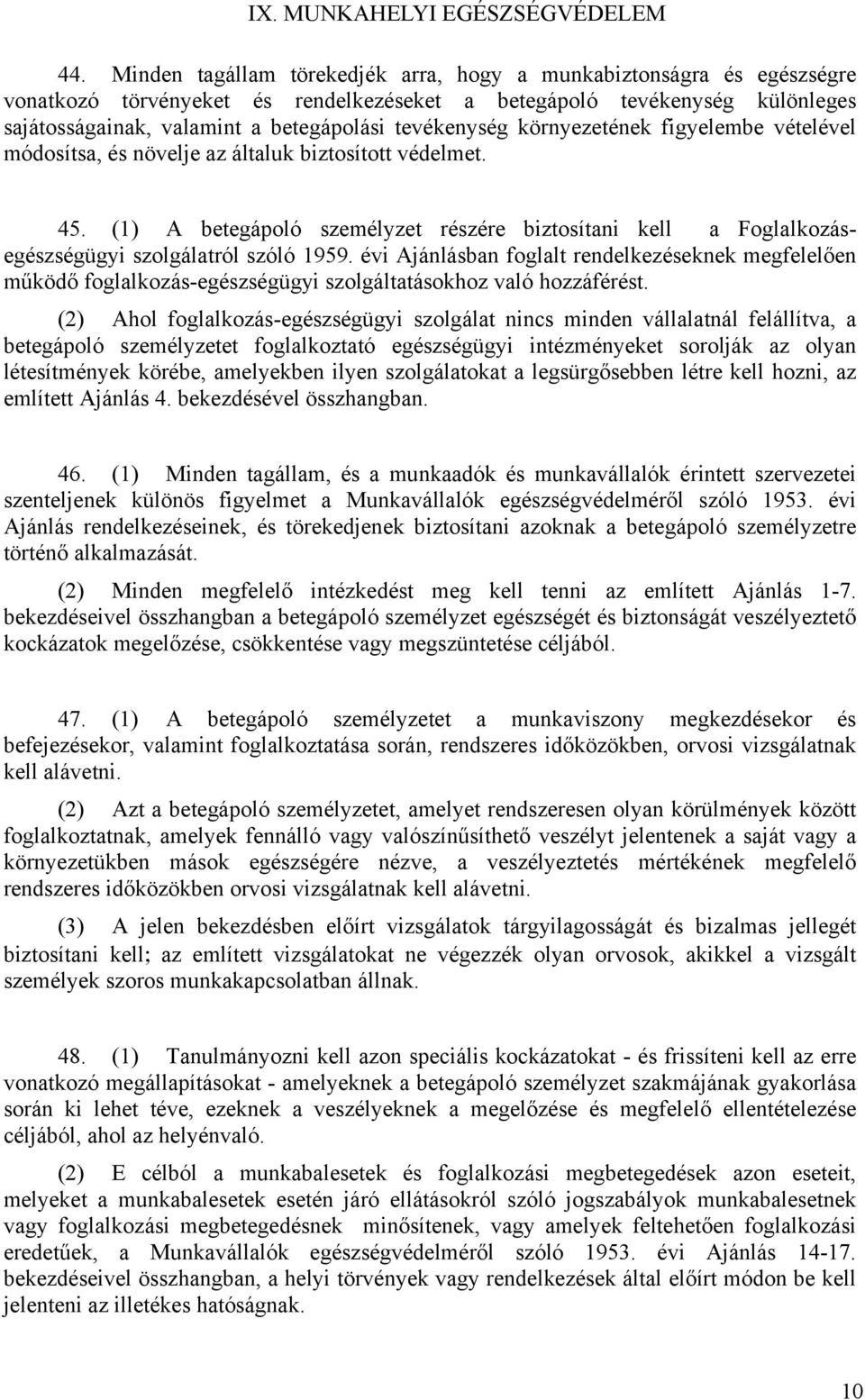 IX. MUNKAHELYI EGÉSZSÉGVÉDELEM

44. Minden tagállam törekedjék arra, hogy a munkabiztonságra és egészségre vonatkozó törvényeket és rendelkezéseket a betegápoló tevékenység különleges sajátosságainak, valamint a betegápolási tevékenység környezetének figyelembe vételével módosítsa, és növelje az általuk biztosított védelmet.

45. (1) A betegápoló személyzet részére biztosítani kell a Foglalkozás-egészségügyi szolgálatról szóló 1959. évi Ajánlásban foglalt rendelkezéseknek megfelelően működő foglalkozás-egészségügyi szolgáltatásokhoz való hozzáférést.

(2) Ahol foglalkozás-egészségügyi szolgálat nincs minden vállalatnál felállítva, a betegápoló személyzetet foglalkoztató egészségügyi intézményeket sorolják az olyan létesítmények körébe, amelyekben ilyen szolgálatokat a legsürgősebben létre kell hozni, az említett Ajánlás 4. bekezdésével összhangban.

46. (1) Minden tagállam, és a munkaadók és munkavállalók érintett szervezetei szenteljenek különös figyelmet a Munkavállalók egészségvédelméről szóló 1953. évi Ajánlás rendelkezéseinek, és törekedjenek biztosítani azoknak a betegápoló személyzetre történő alkalmazását.

(2) Minden megfelelő intézkedést meg kell tenni az említett Ajánlás 1-7. bekezdéseivel összhangban a betegápoló személyzet egészségét és biztonságát veszélyeztető kockázatok megelőzése, csökkentése vagy megszüntetése céljából.

47. (1) A betegápoló személyzetet a munkaviszony megkezdésekor és befejezésekor, valamint foglalkoztatása során, rendszeres időközökben, orvosi vizsgálatnak kell alávetni.

(2) Azt a betegápoló személyzetet, amelyet rendszeresen olyan körülmények között foglalkoztatnak, amelyek fennálló vagy valószínűsíthető veszélyt jelentenek a saját vagy a környezetükben mások egészségére nézve, a veszélyeztetés mértékének megfelelő rendszeres időközökben orvosi vizsgálatnak kell alávetni.

(3) A jelen bekezdésben előírt vizsgálatok tárgyilagosságát és bizalmas jellegét biztosítani kell; az említett vizsgálatokat ne végezzék olyan orvosok, akikkel a vizsgált személyek szoros munkakapcsolatban állnak.

48. (1) Tanulmányozni kell azon speciális kockázatokat - és frissíteni kell az erre vonatkozó megállapításokat - amelyeknek a betegápoló személyzet szakmájának gyakorlása során ki lehet téve, ezeknek a veszélyeknek a megelőzése és megfelelő ellentételezése céljából, ahol az helyénvaló.

(2) E célból a munkabalesetek és foglalkozási megbetegedések azon eseteit, melyeket a munkabalesetek esetén járó ellátásokról szóló jogszabályok munkabalesetnek vagy foglalkozási megbetegedésnek minősítenek, vagy amelyek feltehetően foglalkozási eredetűek, a Munkavállalók egészségvédelméről szóló 1953. évi Ajánlás 14-17. bekezdéseivel összhangban, a helyi törvények vagy rendelkezések által előírt módon be kell jelenteni az illetékes hatóságnak.

10